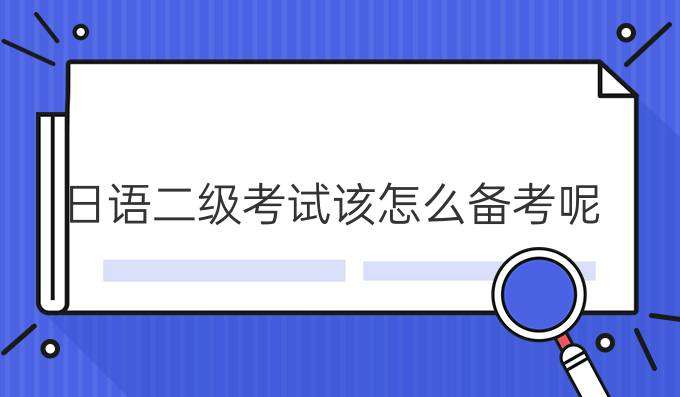 日语二级考试该怎么备考呢